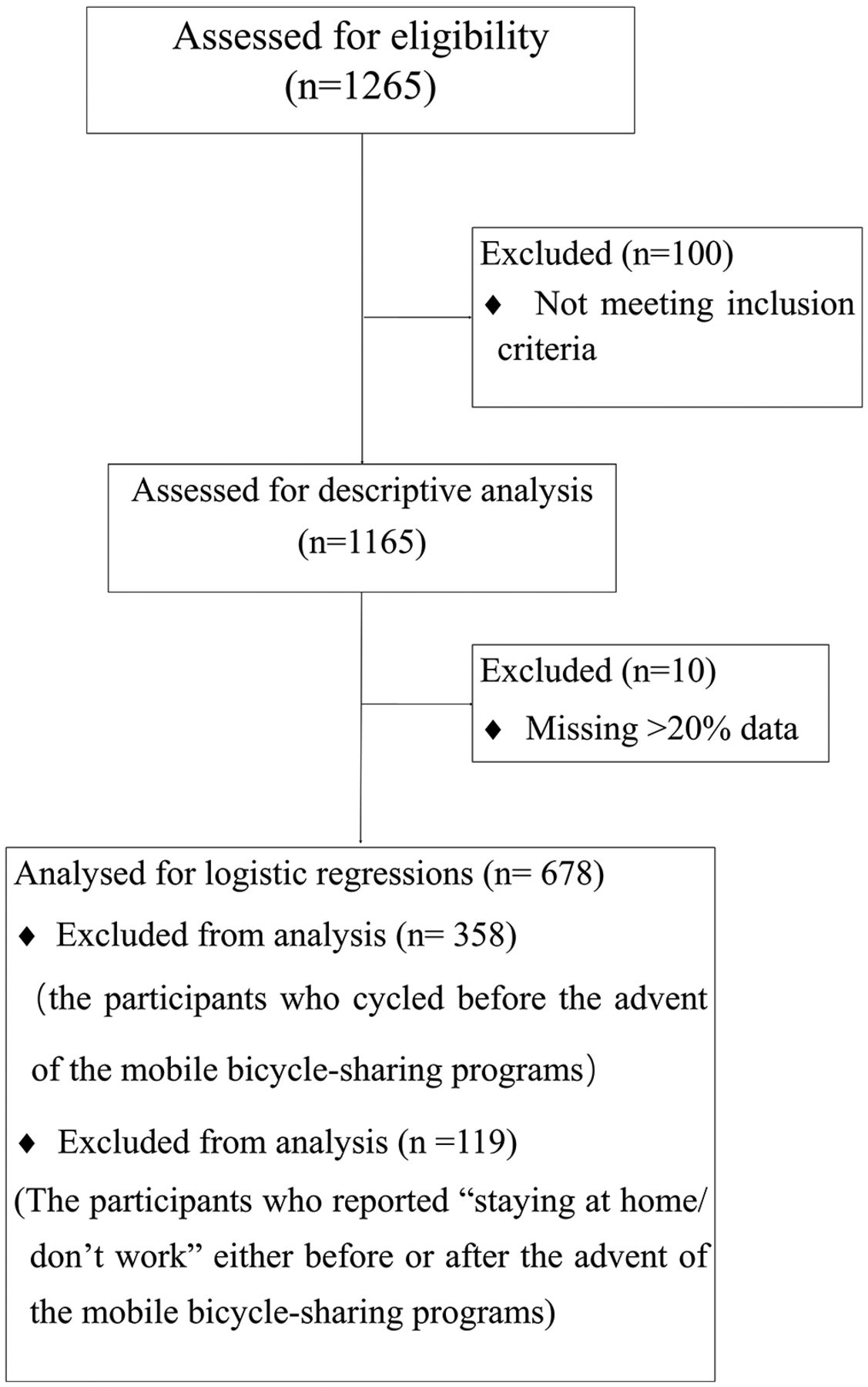 Assessed for eligibility
(n=1265)

Excluded (n=100)
♦ Not meeting inclusion criteria

Assessed for descriptive analysis
(n=1165)

Excluded (n=10)
♦ Missing >20% data

Analysed for logistic regressions (n= 678)
♦ Excluded from analysis (n= 358)
（the participants who cycled before the advent of the mobile bicycle-sharing programs）
♦ Excluded from analysis (n =119)
(The participants who reported “staying at home/ don’t work” either before or after the advent of the mobile bicycle-sharing programs)